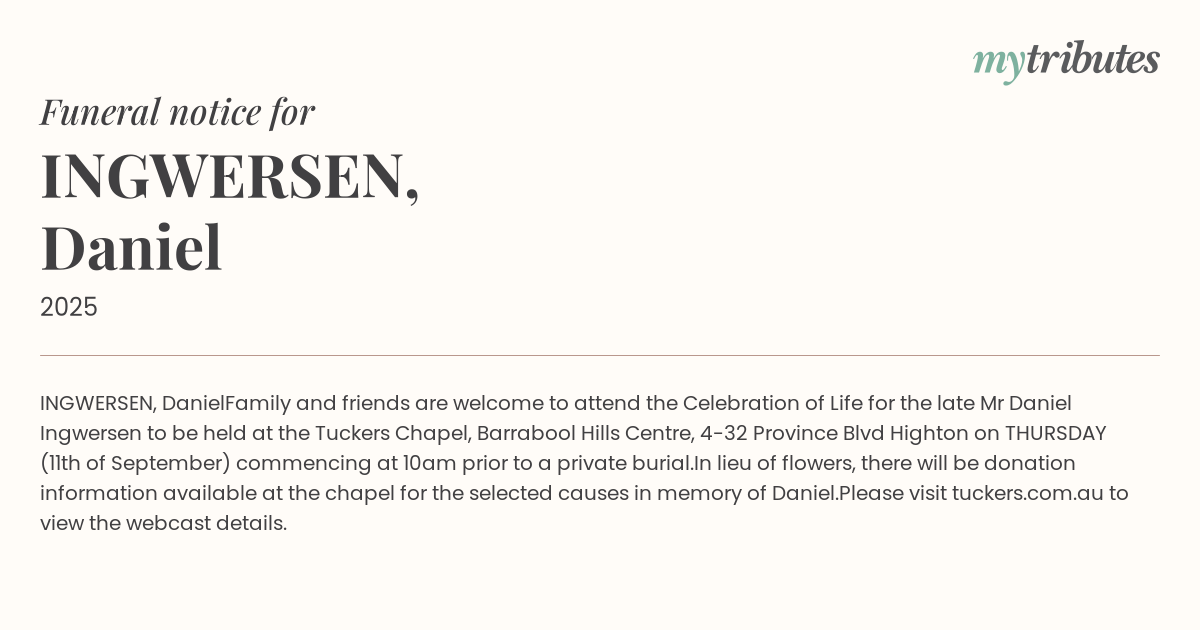 mytributes

Funeral notice for

INGWERSEN, Daniel

2025

INGWERSEN, DanielFamily and friends are welcome to attend the Celebration of Life for the late Mr Daniel Ingwersen to be held at the Tuckers Chapel, Barrabool Hills Centre, 4-32 Province Blvd Highton on THURSDAY (11th of September) commencing at 10am prior to a private burial.In lieu of flowers, there will be donation information available at the chapel for the selected causes in memory of Daniel.Please visit tuckers.com.au to view the webcast details.